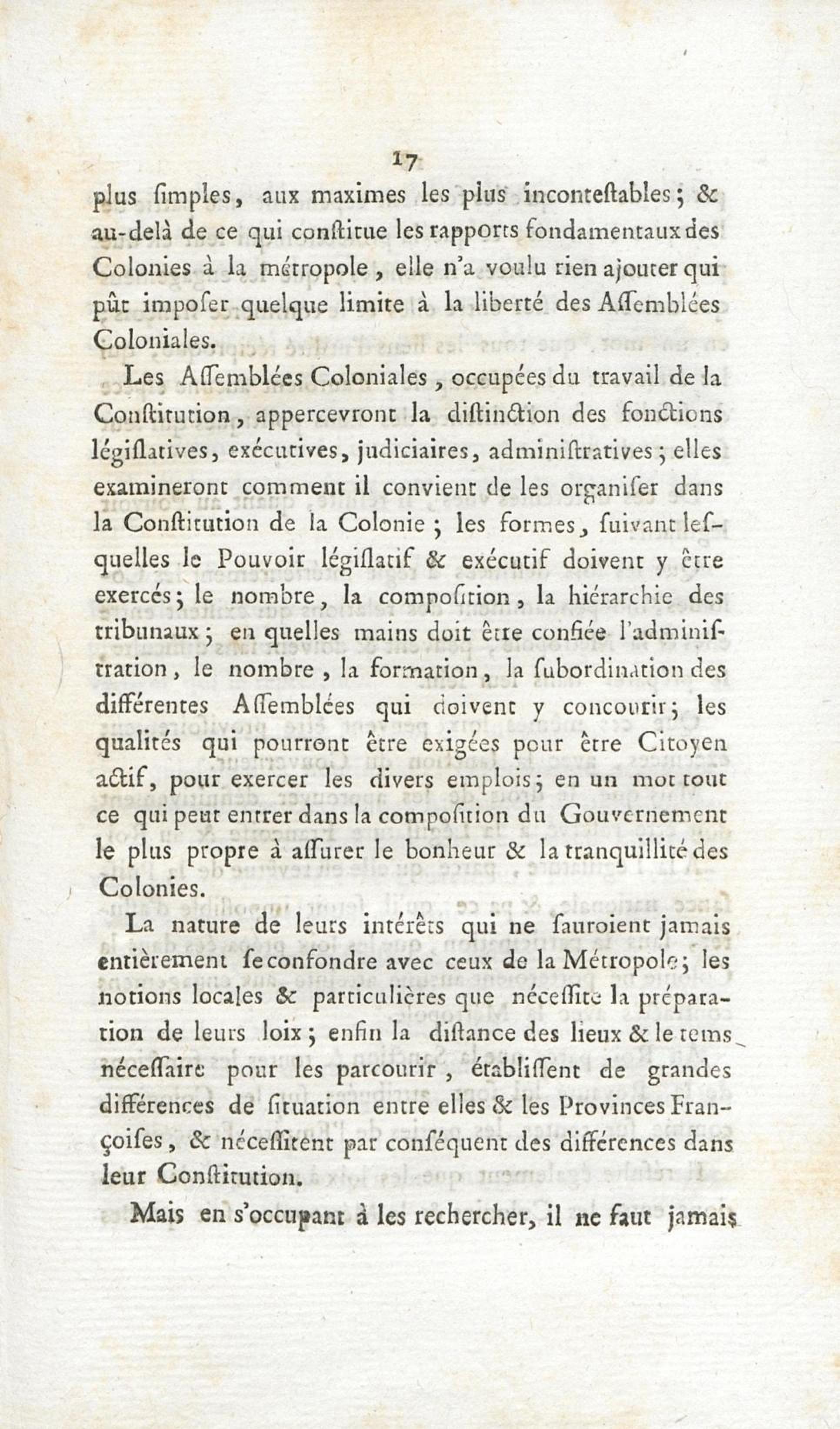 17

plus ſimples, aux maximes les plus inconteſtables; & au-delà de ce qui conſtitue les rapports fondamentaux des Colonies à la métropole, elle n'a voulu rien ajouter qui pût impoſer quelque limite à la liberté des Aſſemblées Coloniales.

Les Aſſemblées Coloniales, occupées du travail de la Conſtitution, appercevront la diſtinction des fonctions légiſlatives, exécutives, judiciaires, adminiſtratives; elles examineront comment il convient de les organiſer dans la Conſtitution de la Colonie; les formes, ſuivant leſquelles le Pouvoir légiſlatif & exécutif doivent y être exercés; le nombre, la compoſition, la hiérarchie des tribunaux; en quelles mains doit être confiée l'adminiſtration, le nombre, la formation, la ſubordination des différentes Aſſemblées qui doivent y concourir; les qualités qui pourront être exigées pour être Citoyen actif, pour exercer les divers emplois; en un mot tout ce qui peut entrer dans la compoſition du Gouvernement le plus propre à aſſurer le bonheur & la tranquillité des Colonies.

La nature de leurs intérêts qui ne ſauroient jamais entièrement ſe confondre avec ceux de la Métropole; les notions locales & particulières que néceſſite la préparation de leurs loix; enfin la diſtance des lieux & le tems néceſſaire pour les parcourir, établiſſent de grandes différences de ſituation entre elles & les Provinces Françoiſes, & néceſſitent par conſéquent des différences dans leur Conſtitution.

Mais en s'occupant à les rechercher, il ne faut jamais